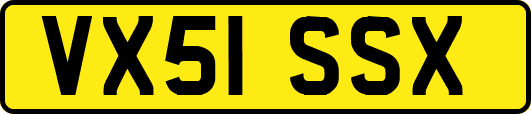 VX51 SSX